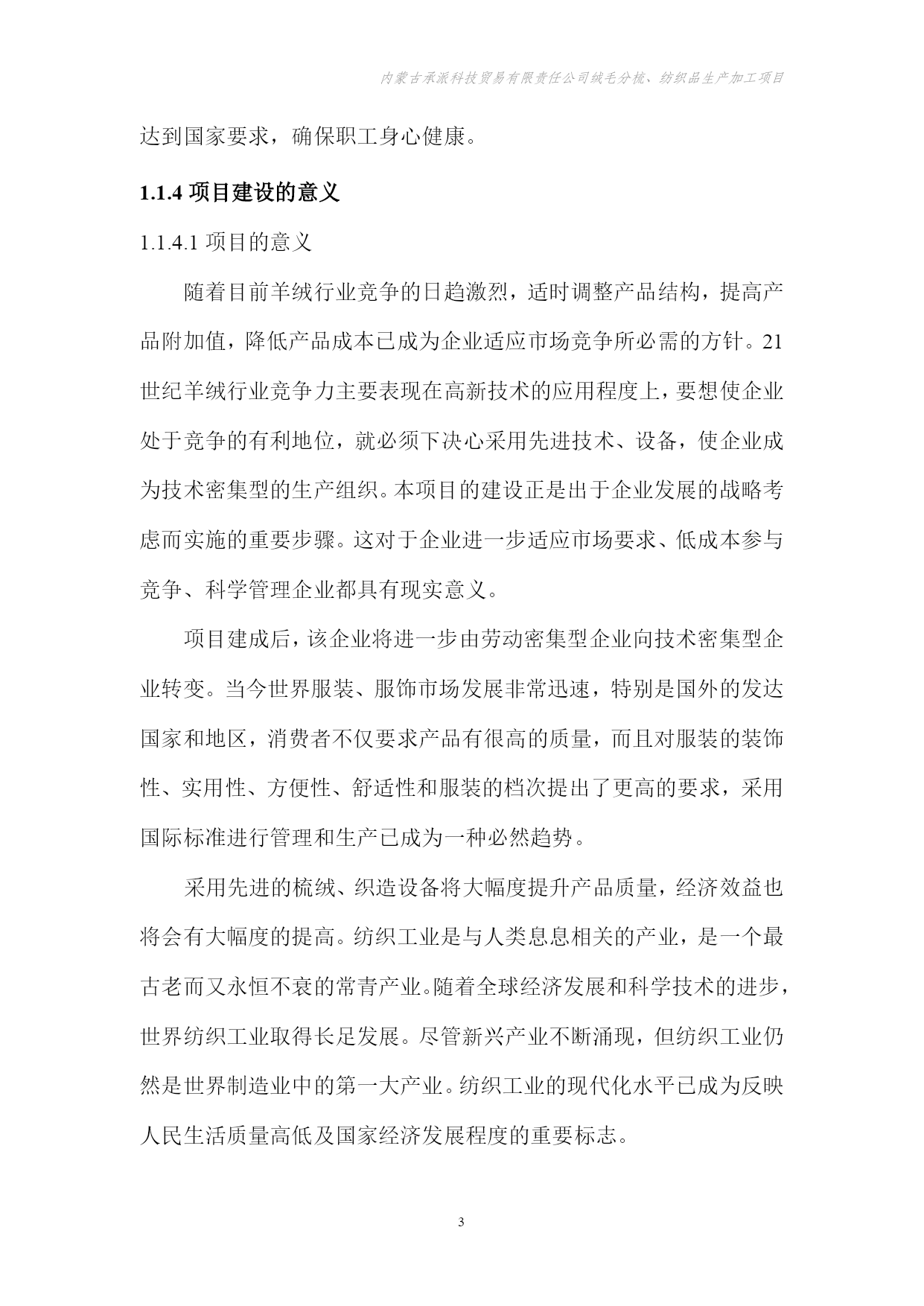 内蒙古承派科技贸易有限责任公司绒毛分梳、纺织品生产加工项目

达到国家要求，确保职工身心健康。

1.1.4 项目建设的意义

1.1.4.1 项目的意义

随着目前羊绒行业竞争的日趋激烈，适时调整产品结构，提高产品附加值，降低产品成本已成为企业适应市场竞争所必需的方针。21世纪羊绒行业竞争力主要表现在高新技术的应用程度上，要想使企业处于竞争的有利地位，就必须下决心采用先进技术、设备，使企业成为技术密集型的生产组织。本项目的建设正是出于企业发展的战略考虑而实施的重要步骤。这对于企业进一步适应市场要求、低成本参与竞争、科学管理企业都具有现实意义。

项目建成后，该企业将进一步由劳动密集型企业向技术密集型企业转变。当今世界服装、服饰市场发展非常迅速，特别是国外的发达国家和地区，消费者不仅要求产品有很高的质量，而且对服装的装饰性、实用性、方便性、舒适性和服装的档次提出了更高的要求，采用国际标准进行管理和生产已成为一种必然趋势。

采用先进的梳绒、织造设备将大幅度提升产品质量，经济效益也将会有大幅度的提高。纺织工业是与人类息息相关的产业，是一个最古老而又永恒不衰的常青产业。随着全球经济发展和科学技术的进步，世界纺织工业取得长足发展。尽管新兴产业不断涌现，但纺织工业仍然是世界制造业中的第一大产业。纺织工业的现代化水平已成为反映人民生活质量高低及国家经济发展程度的重要标志。

3